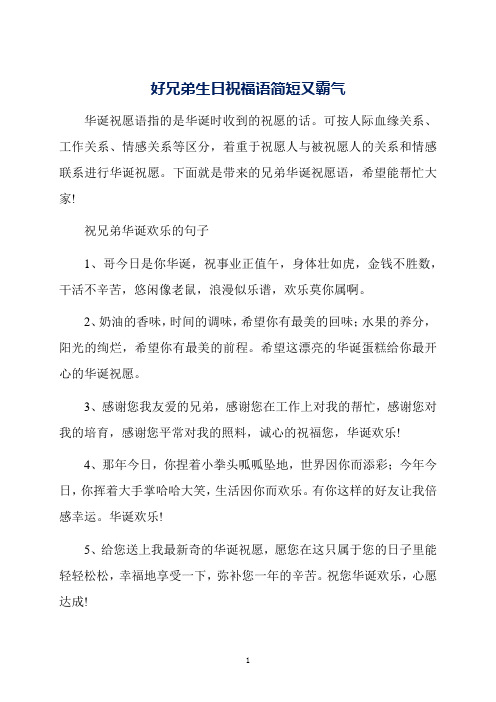 好兄弟生日祝福语简短又霸气

华诞祝愿语指的是华诞时收到的祝愿的话。可按人际血缘关系、工作关系、情感关系等区分，着重于祝愿人与被祝愿人的关系和情感联系进行华诞祝愿。下面就是带来的兄弟华诞祝愿语，希望能帮忙大家!

祝兄弟华诞欢乐的句子

1、哥今日是你华诞，祝事业正值午，身体壮如虎，金钱不胜数，干活不辛苦，悠闲像老鼠，浪漫似乐谱，欢乐莫你属啊。

2、奶油的香味，时间的调味，希望你有最美的回味；水果的养分，阳光的绚烂，希望你有最美的前程。希望这漂亮的华诞蛋糕给你最开心的华诞祝愿。

3、感谢您我友爱的兄弟，感谢您在工作上对我的帮忙，感谢您对我的培育，感谢您平常对我的照料，诚心的祝福您，华诞欢乐!

4、那年今日，你捏着小拳头呱呱坠地，世界因你而添彩；今年今日，你挥着大手掌哈哈大笑，生活因你而欢乐。有你这样的好友让我倍感幸运。华诞欢乐!

5、给您送上我最新奇的华诞祝愿，愿您在这只属于您的日子里能轻轻松松，幸福地享受一下，弥补您一年的辛苦。祝您华诞欢乐，心愿达成!

1